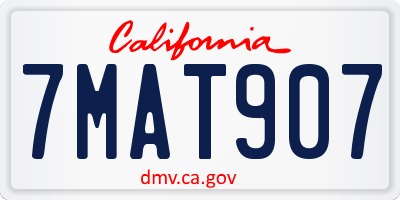 California

7MAT907

dmv.ca.gov